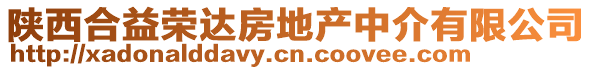 陕西合益荣达房地产中介有限公司
http://xadonalddavy.cn.coovee.com